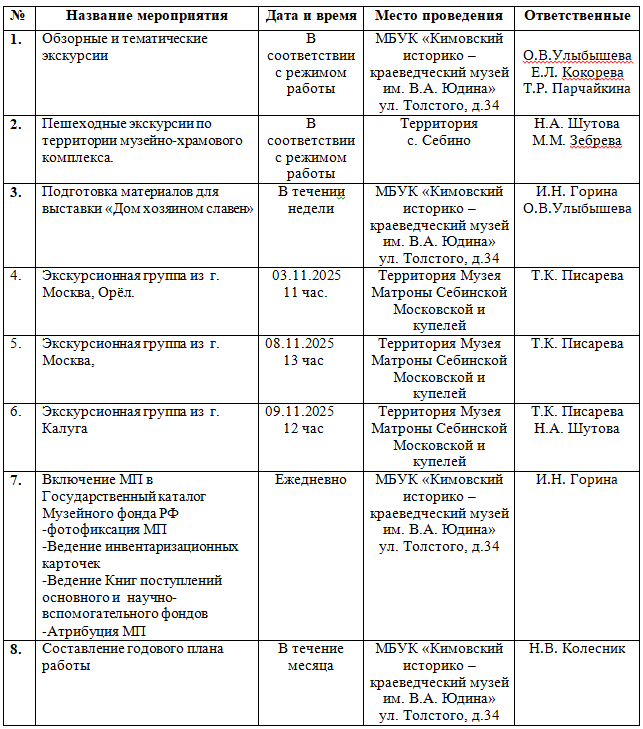 | № | Название мероприятия | Дата и время | Место проведения | Ответственные |
|---|---|---|---|---|
| 1. | Обзорные и тематические экскурсии | В соответствии с режимом работы | МБУК «Кимовский историко – краеведческий музей им. В.А. Юдина» ул. Толстого, д.34 | О.В.Улыбышева Е.Л. Кокорева Т.Р. Парчайкина |
| 2. | Пешеходные экскурсии по территории музейно-храмового комплекса. | В соответствии с режимом работы | Территория с. Себино | Н.А. Шутова М.М. Зебрева |
| 3. | Подготовка материалов для выставки «Дом хозяином славен» | В течении недели | МБУК «Кимовский историко – краеведческий музей им. В.А. Юдина» ул. Толстого, д.34 | И.Н. Горина О.В.Улыбышева |
| 4. | Экскурсионная группа из г. Москва, Орёл. | 03.11.2025 11 час. | Территория Музея Матроны Себинской Московской и купелей | Т.К. Писарева |
| 5. | Экскурсионная группа из г. Москва, | 08.11.2025 13 час | Территория Музея Матроны Себинской Московской и купелей | Т.К. Писарева |
| 6. | Экскурсионная группа из г. Калуга | 09.11.2025 12 час | Территория Музея Матроны Себинской Московской и купелей | Т.К. Писарева Н.А. Шутова |
| 7. | Включение МП в Государственный каталог Музейного фонда РФ -фотофиксация МП -Ведение инвентаризационных карточек -Ведение Книг поступлений основного и научно-вспомогательного фондов -Атрибуция МП | Ежедневно | МБУК «Кимовский историко – краеведческий музей им. В.А. Юдина» ул. Толстого, д.34 | И.Н. Горина |
| 8. | Составление годового плана работы | В течение месяца | МБУК «Кимовский историко – краеведческий музей им. В.А. Юдина» ул. Толстого, д.34 | Н.В. Колесник |